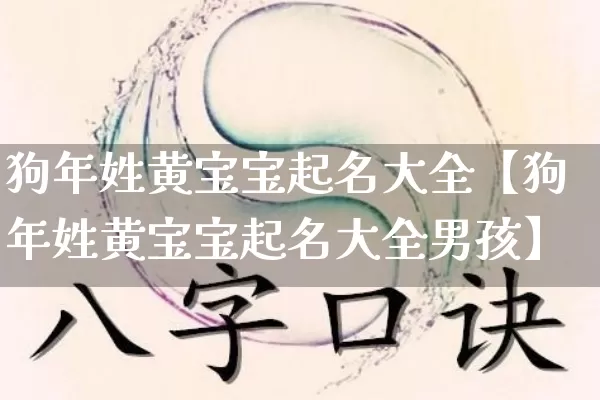 狗年姓黄宝宝起名大全【狗年姓黄宝宝起名大全男孩】

八字口诀